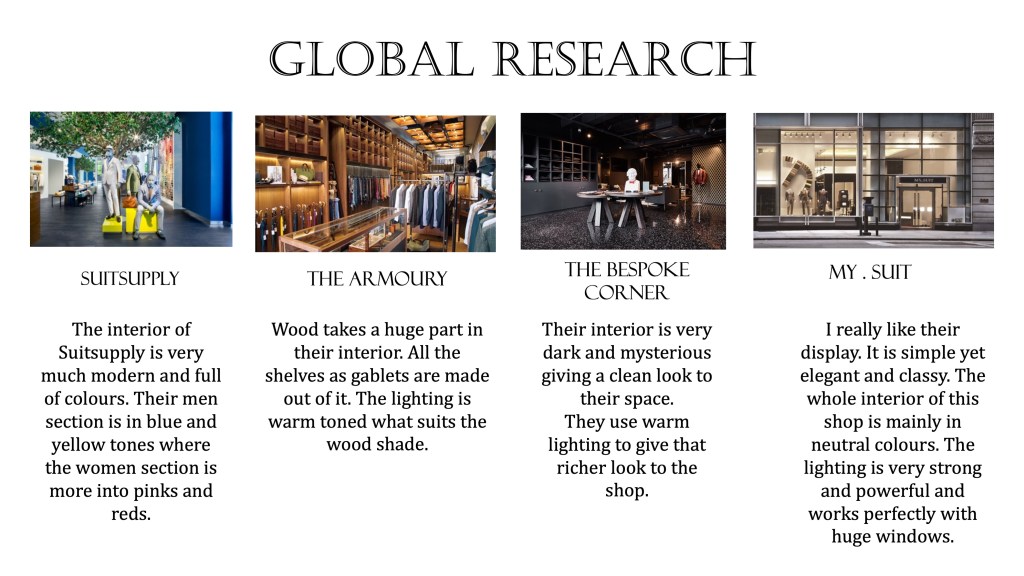 GLOBAL RESEARCH

SUITSUPPLY

The interior of Suitsupply is very much modern and full of colours. Their men section is in blue and yellow tones where the women section is more into pinks and reds.

THE ARMOURY

Wood takes a huge part in their interior. All the shelves as gablets are made out of it. The lighting is warm toned what suits the wood shade.

THE BESPOKE CORNER

Their interior is very dark and mysterious giving a clean look to their space.
They use warm lighting to give that richer look to the shop.

MY . SUIT

I really like their display. It is simple yet elegant and classy. The whole interior of this shop is mainly in neutral colours. The lighting is very strong and powerful and works perfectly with huge windows.